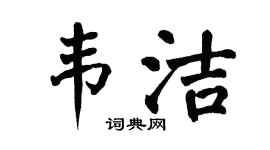 韦洁
词典网